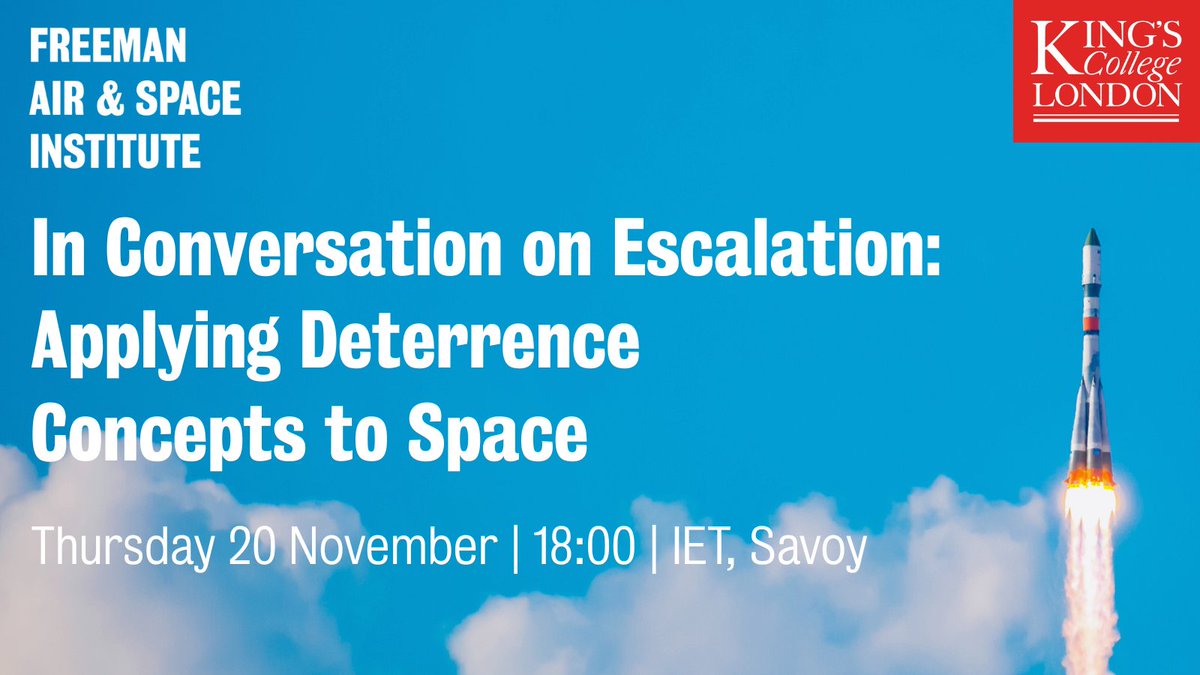 FREEMAN
AIR & SPACE
INSTITUTE

KING'S
College
LONDON

In Conversation on Escalation: Applying Deterrence Concepts to Space

Thursday 20 November | 18:00 | IET, Savoy